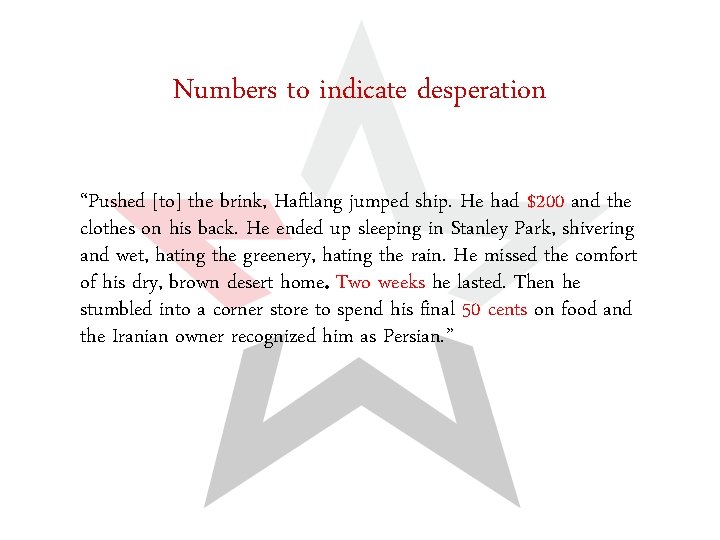 Numbers to indicate desperation

“Pushed [to] the brink, Haftlang jumped ship. He had \$200 and the clothes on his back. He ended up sleeping in Stanley Park, shivering and wet, hating the greenery, hating the rain. He missed the comfort of his dry, brown desert home. Two weeks he lasted. Then he stumbled into a corner store to spend his final 50 cents on food and the Iranian owner recognized him as Persian.”